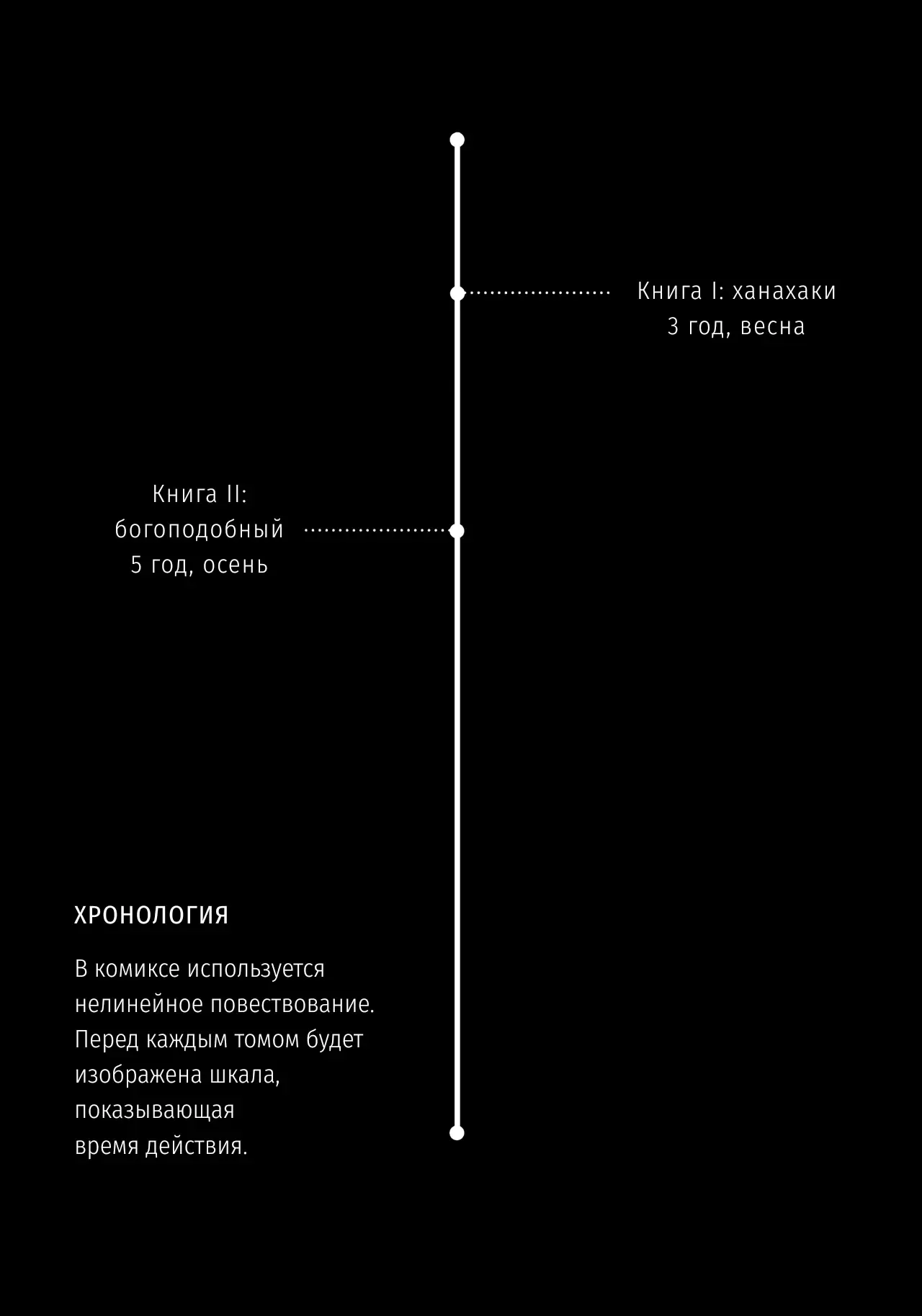 Книга I: ханахаки
3 год, весна

Книга II:
богоподобный
5 год, осень

ХРОНОЛОГИЯ

В комиксе используется нелинейное повествование. Перед каждым томом будет изображена шкала, показывающая время действия.